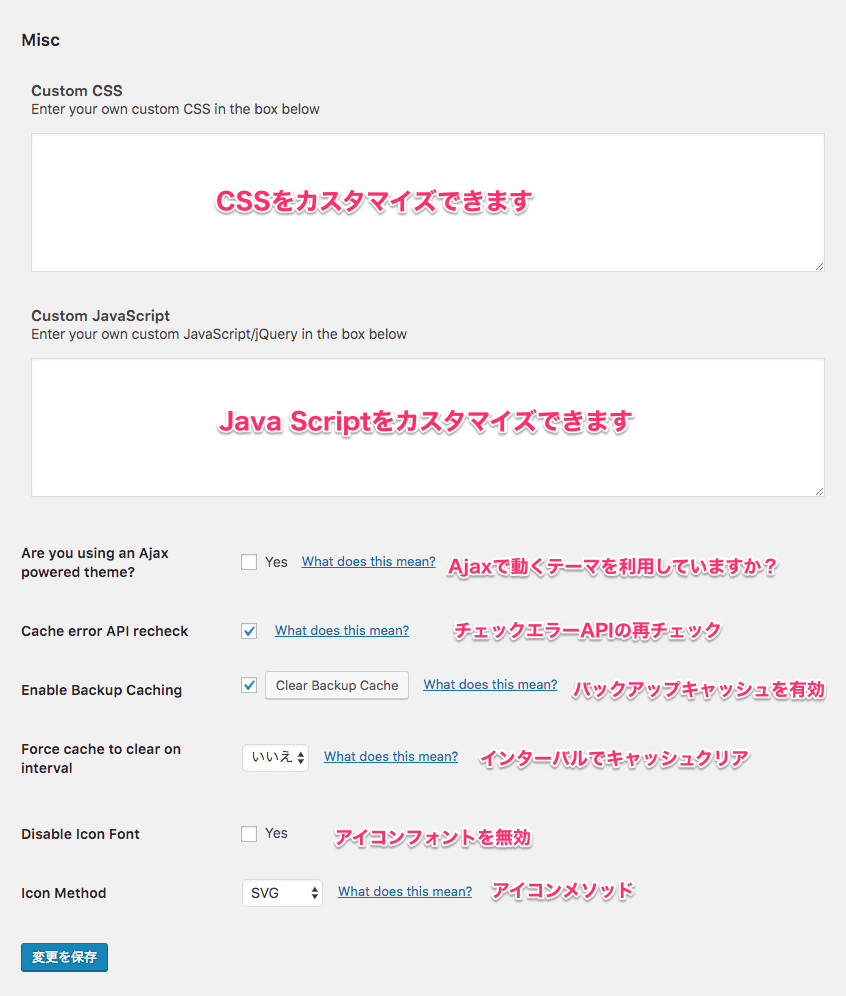 Misc

Custom CSS
Enter your own custom CSS in the box below

CSSをカスタマイズできます

Custom JavaScript
Enter your own custom JavaScript/jQuery in the box below

Java Scriptをカスタマイズできます

Are you using an Ajax powered theme?
Yes What does this mean? Ajaxで動くテーマを利用していますか？

Cache error API recheck
What does this mean? チェックエラーAPIの再チェック

Enable Backup Caching
Clear Backup Cache What does this mean? バックアップキャッシュを有効

Force cache to clear on interval
いいえ What does this mean? インターバルでキャッシュクリア

Disable Icon Font
Yes アイコンフォントを無効

Icon Method
SVG What does this mean? アイコンメソッド

変更を保存